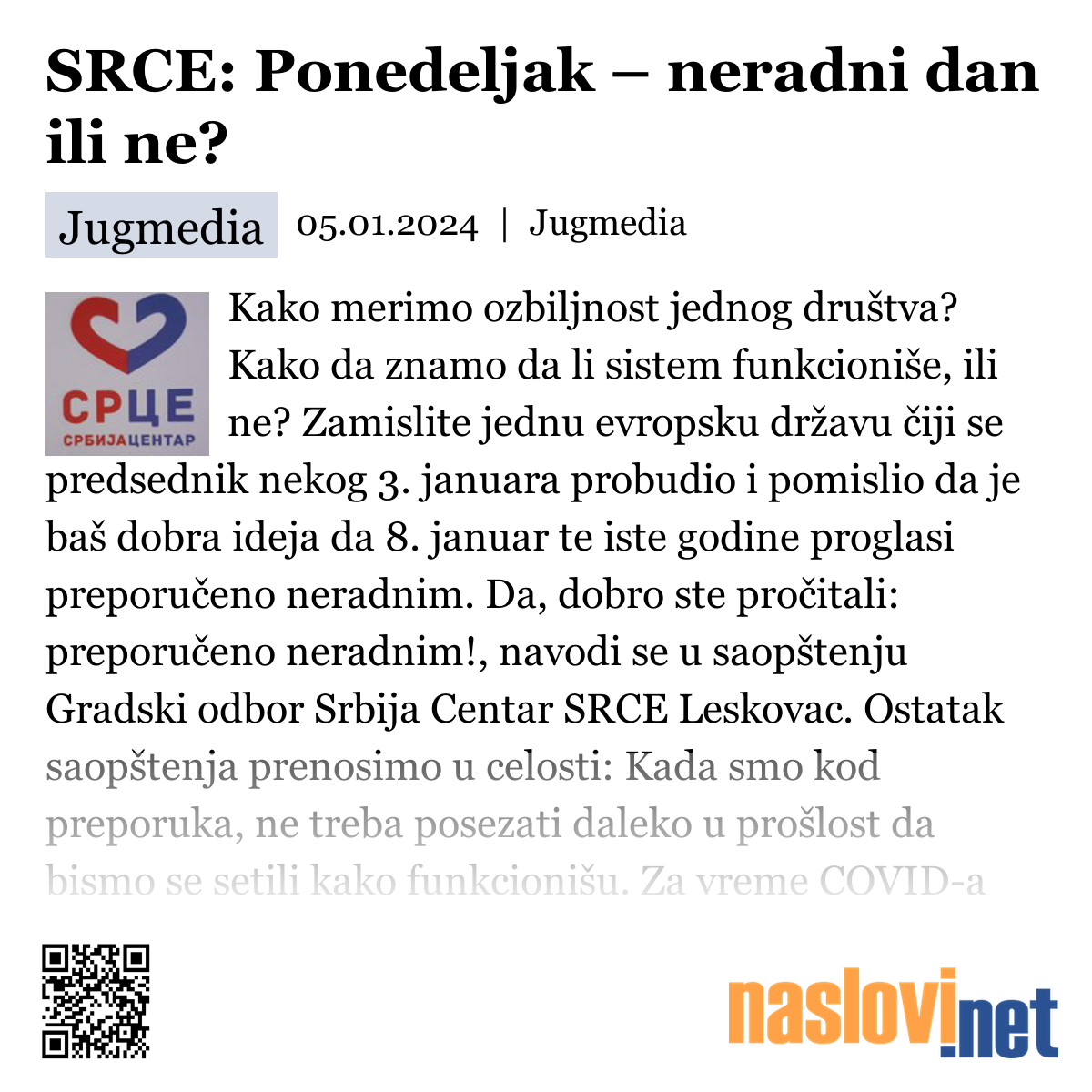 SRCE: Ponedeljak – neradni dan ili ne?

Jugmedia 05.01.2024 | Jugmedia

СРЦЕ
СРБИЈАЦЕНТАР

Kako merimo ozbiljnost jednog društva? Kako da znamo da li sistem funkcioniše, ili ne? Zamislite jednu evropsku državu čiji se predsednik nekog 3. januara probudio i pomislio da je baš dobra ideja da 8. januar te iste godine proglasi preporučeno neradnim. Da, dobro ste pročitali: preporučeno neradnim!, navodi se u saopštenju Gradski odbor Srbija Centar SRCE Leskovac. Ostatak saopštenja prenosimo u celosti: Kada smo kod preporuka, ne treba posezati daleko u prošlost da bismo se setili kako funkcionišu. Za vreme COVID-a

naslovi.net